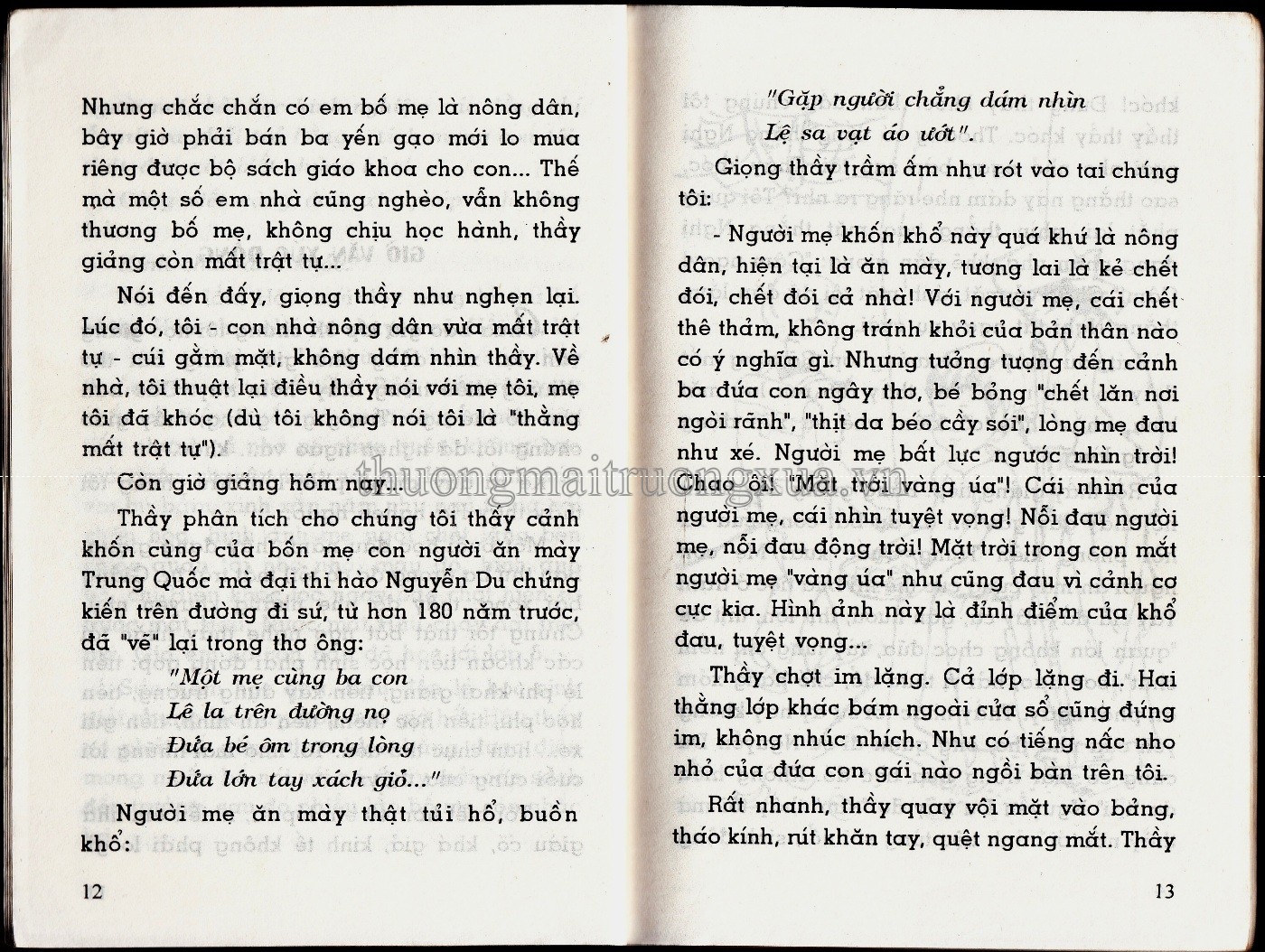 Nhưng chắc chắn có em bố mẹ là nông dân, bây giờ phải bán ba yến gạo mới lo mua riêng được bộ sách giáo khoa cho con... Thế mà một số em nhà cũng nghèo, vẫn không thương bố mẹ, không chịu học hành, thầy giảng còn mất trật tự...

Nói đến đấy, giọng thầy như nghẹn lại. Lúc đó, tôi - con nhà nông dân vừa mất trật tự - cúi gằm mặt, không dám nhìn thầy. Về nhà, tôi thuật lại điều thầy nói với mẹ tôi, mẹ tôi đã khóc (dù tôi không nói tôi là "thằng mất trật tự").

Còn giờ giảng hôm nay...

Thầy phân tích cho chúng tôi thấy cảnh khốn cùng của bốn mẹ con người ăn mày Trung Quốc mà đại thi hào Nguyễn Du chứng kiến trên đường đi sứ, từ hơn 180 năm trước, đã "vẽ" lại trong thơ ông:

"Một mẹ cùng ba con
Lê la trên đường nọ
Đứa bé ôm trong lòng
Đứa lớn tay xách giỏ..."

Người mẹ ăn mày thật tủi hổ, buồn khổ:

12

"Gặp người chẳng dám nhìn
Lệ sa vạt áo ướt".

Giọng thầy trầm ấm như rót vào tai chúng tôi:

- Người mẹ khốn khổ này quá khứ là nông dân, hiện tại là ăn mày, tương lai là kẻ chết đói, chết đói cả nhà! Với người mẹ, cái chết thê thảm, không tránh khỏi của bản thân nào có ý nghĩa gì. Nhưng tưởng tượng đến cảnh ba đứa con ngây thơ, bé bỏng "chết lăn nơi ngòi rãnh", "thịt da béo cầy sói", lòng mẹ đau như xé. Người mẹ bất lực ngước nhìn trời! Chao ôi! "Mặt trời vàng úa"! Cái nhìn của người mẹ, cái nhìn tuyệt vọng! Nỗi đau người mẹ, nỗi đau động trời! Mặt trời trong con mắt người mẹ "vàng úa" như cũng đau vì cảnh cơ cực kia. Hình ảnh này là đỉnh điểm của khổ đau, tuyệt vọng...

Thầy chợt im lặng. Cả lớp lặng đi. Hai thằng lớp khác bám ngoài cửa sổ cũng đứng im, không nhúc nhích. Như có tiếng nấc nho nhỏ của đứa con gái nào ngồi bàn trên tôi.

Rất nhanh, thầy quay vội mặt vào bảng, tháo kính, rút khăn tay, quệt ngang mắt. Thầy

13

thuongmaitruongxua.vn